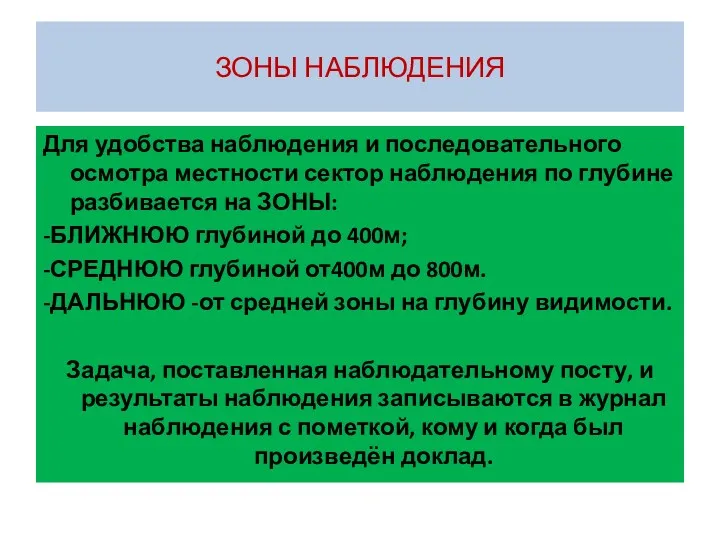 ЗОНЫ НАБЛЮДЕНИЯ

Для удобства наблюдения и последовательного осмотра местности сектор наблюдения по глубине разбивается на ЗОНЫ:

-БЛИЖНЮЮ глубиной до 400м;

-СРЕДНЮЮ глубиной от400м до 800м.

-ДАЛЬНЮЮ -от средней зоны на глубину видимости.

Задача, поставленная наблюдательному посту, и результаты наблюдения записываются в журнал наблюдения с пометкой, кому и когда был произведён доклад.